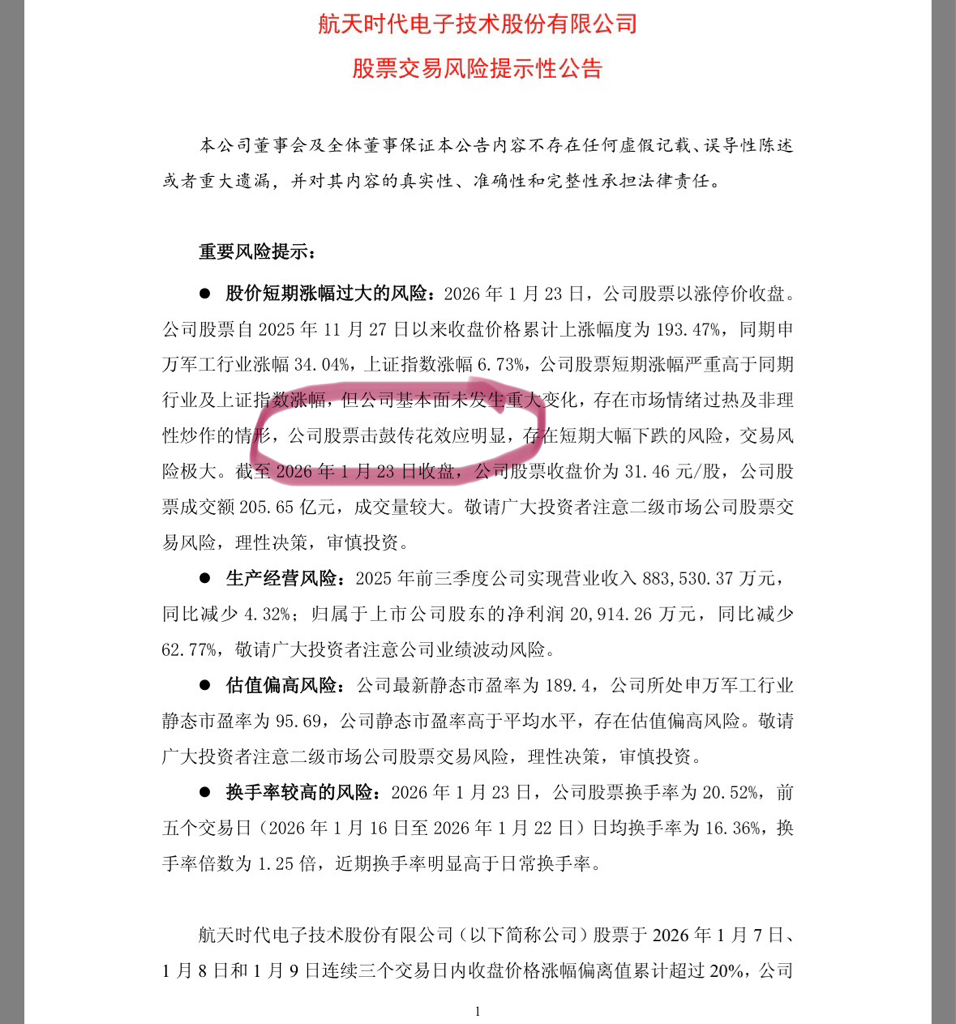 航天时代电子技术股份有限公司

股票交易风险提示性公告

本公司董事会及全体董事保证本公告内容不存在任何虚假记载、误导性陈述或者重大遗漏，并对其内容的真实性、准确性和完整性承担法律责任。

重要风险提示：

● 股价短期涨幅过大的风险：2026 年 1 月 23 日，公司股票以涨停价收盘。公司股票自 2025 年 11 月 27 日以来收盘价格累计上涨幅度为 193.47%，同期申万军工行业涨幅 34.04%，上证指数涨幅 6.73%，公司股票短期涨幅严重高于同期行业及上证指数涨幅，但公司基本面未发生重大变化，存在市场情绪过热及非理性炒作的情形，公司股票击鼓传花效应明显，存在短期大幅下跌的风险，交易风险极大。截至 2026 年 1 月 23 日收盘，公司股票收盘价为 31.46 元/股，公司股票成交额 205.65 亿元，成交量较大。敬请广大投资者注意二级市场公司股票交易风险，理性决策，审慎投资。

● 生产经营风险：2025 年前三季度公司实现营业收入 883,530.37 万元，同比减少 4.32%；归属于上市公司股东的净利润 20,914.26 万元，同比减少 62.77%，敬请广大投资者注意公司业绩波动风险。

● 估值偏高风险：公司最新静态市盈率为 189.4，公司所处申万军工行业静态市盈率为 95.69，公司静态市盈率高于平均水平，存在估值偏高风险。敬请广大投资者注意二级市场公司股票交易风险，理性决策，审慎投资。

● 换手率较高的风险：2026 年 1 月 23 日，公司股票换手率为 20.52%，前五个交易日（2026 年 1 月 16 日至 2026 年 1 月 22 日）日均换手率为 16.36%，换手率倍数为 1.25 倍，近期换手率明显高于日常换手率。

航天时代电子技术股份有限公司（以下简称公司）股票于 2026 年 1 月 7 日、1 月 8 日和 1 月 9 日连续三个交易日内收盘价格涨幅偏离值累计超过 20%，公司

1